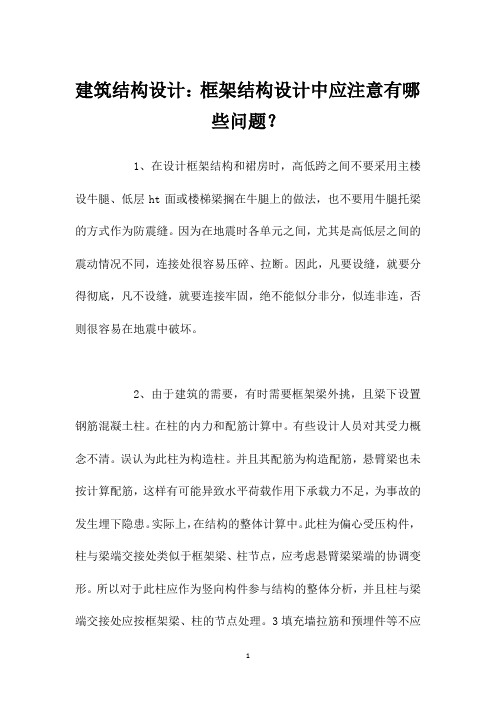 建筑结构设计：框架结构设计中应注意有哪些问题？

1、在设计框架结构和裙房时，高低跨之间不要采用主楼设牛腿、低层 ht 面或楼梯梁搁在牛腿上的做法，也不要用牛腿托梁的方式作为防震缝。因为在地震时各单元之间，尤其是高低层之间的震动情况不同，连接处很容易压碎、拉断。因此，凡要设缝，就要分得彻底，凡不设缝，就要连接牢固，绝不能似分非分，似连非连，否则很容易在地震中破坏。

2、由于建筑的需要，有时需要框架梁外挑，且梁下设置钢筋混凝土柱。在柱的内力和配筋计算中。有些设计人员对其受力概念不清。误认为此柱为构造柱。并且其配筋为构造配筋，悬臂梁也未按计算配筋，这样有可能异致水平荷载作用下承载力不足，为事故的发生埋下隐患。实际上，在结构的整体计算中。此柱为偏心受压构件，柱与梁端交接处类似于框架梁、柱节点，应考虑悬臂梁梁端的协调变形。所以对于此柱应作为竖向构件参与结构的整体分析，并且柱与梁端交接处应按框架梁、柱的节点处理。3 填充墙拉筋和预埋件等不应

1